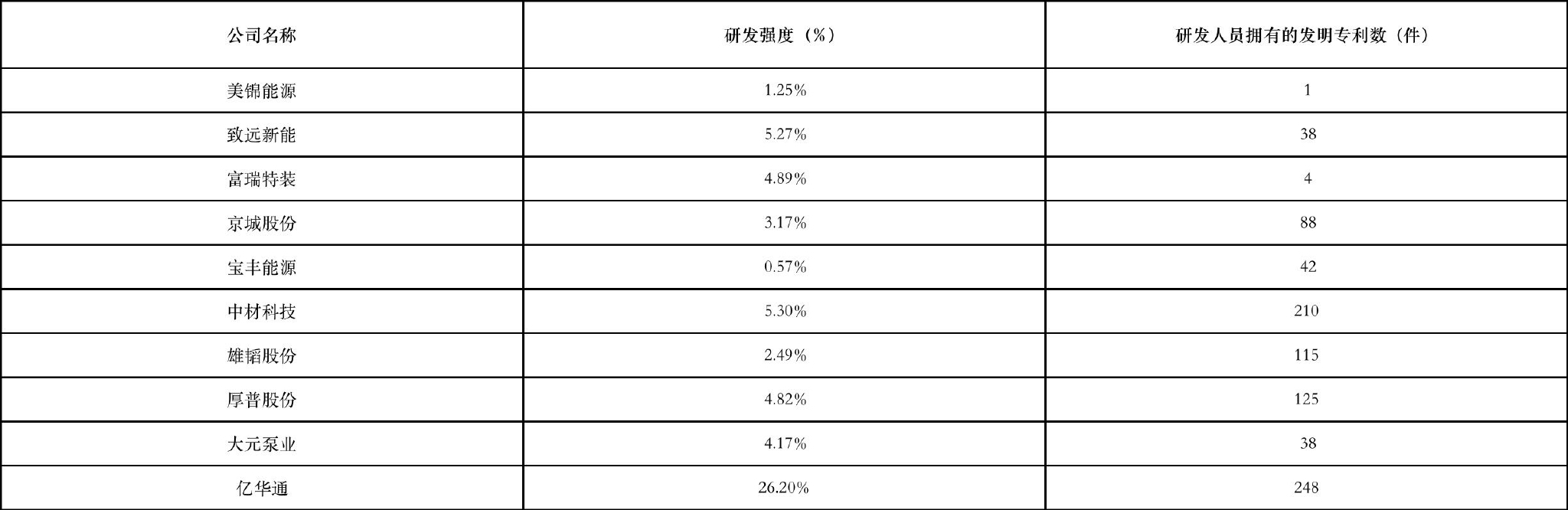 | 公司名称 | 研发强度（%） | 研发人员拥有的发明专利数（件） |
|---|---|---|
| 美锦能源 | 1.25% | 1 |
| 致远新能 | 5.27% | 38 |
| 富瑞特装 | 4.89% | 4 |
| 京城股份 | 3.17% | 88 |
| 宝丰能源 | 0.57% | 42 |
| 中材科技 | 5.30% | 210 |
| 雄韬股份 | 2.49% | 115 |
| 厚普股份 | 4.82% | 125 |
| 大元泵业 | 4.17% | 38 |
| 亿华通 | 26.20% | 248 |